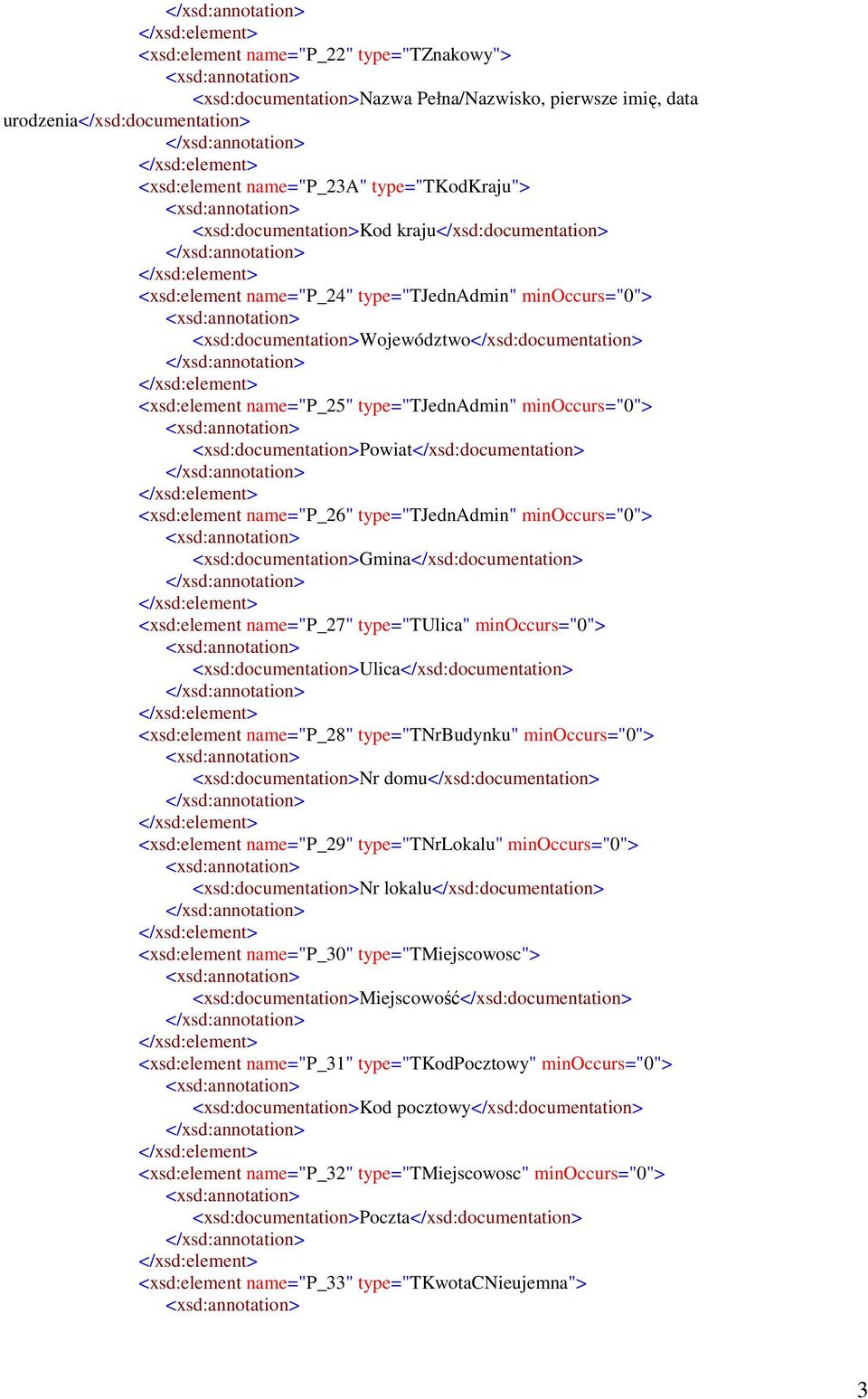 </xsd:annotation>
</xsd:element>
<xsd:element name="P_22" type="TZnakowy">
<xsd:annotation>
<xsd:documentation>Nazwa Pełna/Nazwisko, pierwsze imię, data urodzenia</xsd:documentation>
</xsd:annotation>
</xsd:element>
<xsd:element name="P_23A" type="TKodKraju">
<xsd:annotation>
<xsd:documentation>Kod kraju</xsd:documentation>
</xsd:annotation>
</xsd:element>
<xsd:element name="P_24" type="TJednAdmin" minOccurs="0">
<xsd:annotation>
<xsd:documentation>Województwo</xsd:documentation>
</xsd:annotation>
</xsd:element>
<xsd:element name="P_25" type="TJednAdmin" minOccurs="0">
<xsd:annotation>
<xsd:documentation>Powiat</xsd:documentation>
</xsd:annotation>
</xsd:element>
<xsd:element name="P_26" type="TJednAdmin" minOccurs="0">
<xsd:annotation>
<xsd:documentation>Gmina</xsd:documentation>
</xsd:annotation>
</xsd:element>
<xsd:element name="P_27" type="TUlica" minOccurs="0">
<xsd:annotation>
<xsd:documentation>Ulica</xsd:documentation>
</xsd:annotation>
</xsd:element>
<xsd:element name="P_28" type="TNrBudynku" minOccurs="0">
<xsd:annotation>
<xsd:documentation>Nr domu</xsd:documentation>
</xsd:annotation>
</xsd:element>
<xsd:element name="P_29" type="TNrLokalu" minOccurs="0">
<xsd:annotation>
<xsd:documentation>Nr lokalu</xsd:documentation>
</xsd:annotation>
</xsd:element>
<xsd:element name="P_30" type="TMiejscowosc">
<xsd:annotation>
<xsd:documentation>Miejscowość</xsd:documentation>
</xsd:annotation>
</xsd:element>
<xsd:element name="P_31" type="TKodPocztowy" minOccurs="0">
<xsd:annotation>
<xsd:documentation>Kod pocztowy</xsd:documentation>
</xsd:annotation>
</xsd:element>
<xsd:element name="P_32" type="TMiejscowosc" minOccurs="0">
<xsd:annotation>
<xsd:documentation>Poczta</xsd:documentation>
</xsd:annotation>
</xsd:element>
<xsd:element name="P_33" type="TKwotaCNieujemna">
<xsd:annotation>

3